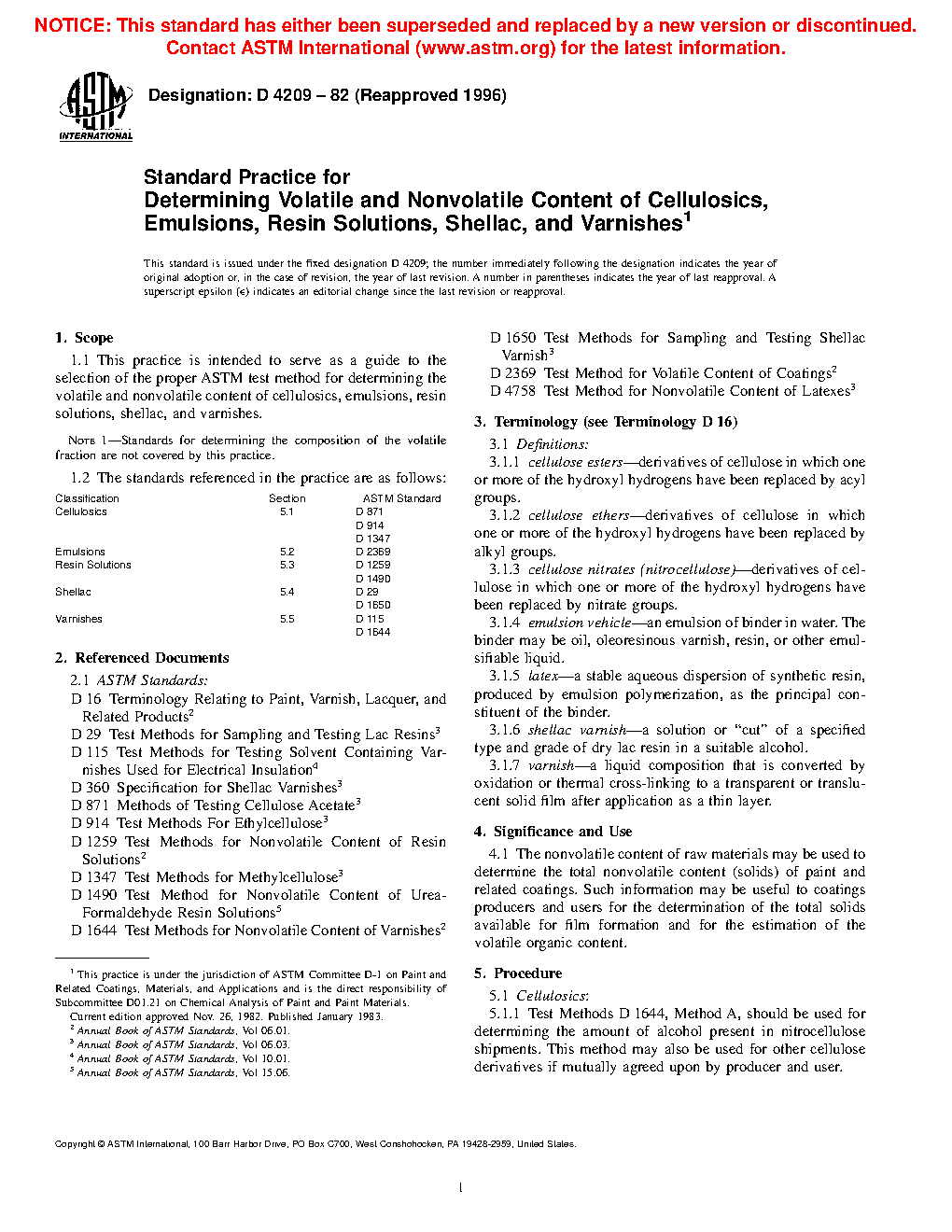 NOTICE: This standard has either been superseded and replaced by a new version or discontinued. Contact ASTM International (www.astm.org) for the latest information.

ASTM INTERNATIONAL

Designation: D 4209 – 82 (Reapproved 1996)

Standard Practice for
Determining Volatile and Nonvolatile Content of Cellulosics, Emulsions, Resin Solutions, Shellac, and Varnishes$^1$

This standard is issued under the fixed designation D 4209; the number immediately following the designation indicates the year of original adoption or, in the case of revision, the year of last revision. A number in parentheses indicates the year of last reapproval. A superscript epsilon (ε) indicates an editorial change since the last revision or reapproval.

1. Scope

1.1 This practice is intended to serve as a guide to the selection of the proper ASTM test method for determining the volatile and nonvolatile content of cellulosics, emulsions, resin solutions, shellac, and varnishes.

NOTE 1—Standards for determining the composition of the volatile fraction are not covered by this practice.

1.2 The standards referenced in the practice are as follows:

| Classification | Section | ASTM Standard |
|---|---|---|
| Cellulosics | 5.1 | D 871 |
| | | D 914 |
| | | D 1347 |
| Emulsions | 5.2 | D 2369 |
| Resin Solutions | 5.3 | D 1259 |
| | | D 1490 |
| Shellac | 5.4 | D 29 |
| | | D 1650 |
| Varnishes | 5.5 | D 115 |
| | | D 1644 |

2. Referenced Documents

2.1 ASTM Standards:
D 16 Terminology Relating to Paint, Varnish, Lacquer, and Related Products$^2$
D 29 Test Methods for Sampling and Testing Lac Resins$^3$
D 115 Test Methods for Testing Solvent Containing Varnishes Used for Electrical Insulation$^4$
D 360 Specification for Shellac Varnishes$^3$
D 871 Methods of Testing Cellulose Acetate$^3$
D 914 Test Methods For Ethylcellulose$^3$
D 1259 Test Methods for Nonvolatile Content of Resin Solutions$^2$
D 1347 Test Methods for Methylcellulose$^3$
D 1490 Test Method for Nonvolatile Content of Urea-Formaldehyde Resin Solutions$^5$
D 1644 Test Methods for Nonvolatile Content of Varnishes$^2$

$^1$ This practice is under the jurisdiction of ASTM Committee D-1 on Paint and Related Coatings, Materials, and Applications and is the direct responsibility of Subcommittee D01.21 on Chemical Analysis of Paint and Paint Materials.
Current edition approved Nov. 26, 1982. Published January 1983.
$^2$ Annual Book of ASTM Standards, Vol 06.01.
$^3$ Annual Book of ASTM Standards, Vol 06.03.
$^4$ Annual Book of ASTM Standards, Vol 10.01.
$^5$ Annual Book of ASTM Standards, Vol 15.06.

D 1650 Test Methods for Sampling and Testing Shellac Varnish$^3$
D 2369 Test Method for Volatile Content of Coatings$^2$
D 4758 Test Method for Nonvolatile Content of Latexes$^3$

3. Terminology (see Terminology D 16)

3.1 Definitions:
3.1.1 cellulose esters—derivatives of cellulose in which one or more of the hydroxyl hydrogens have been replaced by acyl groups.
3.1.2 cellulose ethers—derivatives of cellulose in which one or more of the hydroxyl hydrogens have been replaced by alkyl groups.
3.1.3 cellulose nitrates (nitrocellulose)—derivatives of cellulose in which one or more of the hydroxyl hydrogens have been replaced by nitrate groups.
3.1.4 emulsion vehicle—an emulsion of binder in water. The binder may be oil, oleoresinous varnish, resin, or other emulsifiable liquid.
3.1.5 latex—a stable aqueous dispersion of synthetic resin, produced by emulsion polymerization, as the principal constituent of the binder.
3.1.6 shellac varnish—a solution or "cut" of a specified type and grade of dry lac resin in a suitable alcohol.
3.1.7 varnish—a liquid composition that is converted by oxidation or thermal cross-linking to a transparent or translucent solid film after application as a thin layer.

4. Significance and Use

4.1 The nonvolatile content of raw materials may be used to determine the total nonvolatile content (solids) of paint and related coatings. Such information may be useful to coatings producers and users for the determination of the total solids available for film formation and for the estimation of the volatile organic content.

5. Procedure

5.1 Cellulosics:
5.1.1 Test Methods D 1644, Method A, should be used for determining the amount of alcohol present in nitrocellulose shipments. This method may also be used for other cellulose derivatives if mutually agreed upon by producer and user.

Copyright © ASTM International, 100 Barr Harbor Drive, PO Box C700, West Conshohocken, PA 19428-2959, United States.

1